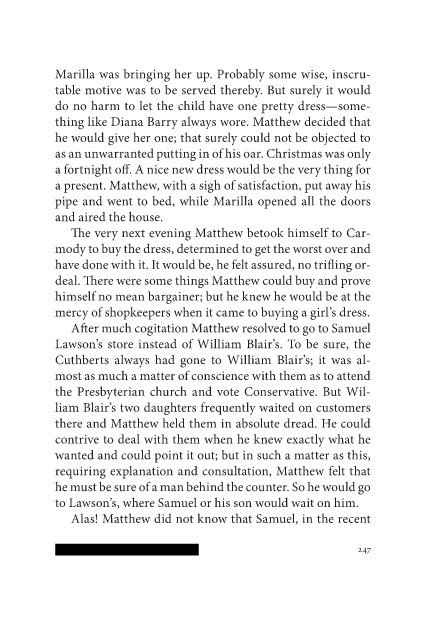 Marilla was bringing her up. Probably some wise, inscrutable motive was to be served thereby. But surely it would do no harm to let the child have one pretty dress—something like Diana Barry always wore. Matthew decided that he would give her one; that surely could not be objected to as an unwarranted putting in of his oar. Christmas was only a fortnight off. A nice new dress would be the very thing for a present. Matthew, with a sigh of satisfaction, put away his pipe and went to bed, while Marilla opened all the doors and aired the house.

The very next evening Matthew betook himself to Carmody to buy the dress, determined to get the worst over and have done with it. It would be, he felt assured, no trifling ordeal. There were some things Matthew could buy and prove himself no mean bargainer; but he knew he would be at the mercy of shopkeepers when it came to buying a girl's dress.

After much cogitation Matthew resolved to go to Samuel Lawson's store instead of William Blair's. To be sure, the Cuthberts always had gone to William Blair's; it was almost as much a matter of conscience with them as to attend the Presbyterian church and vote Conservative. But William Blair's two daughters frequently waited on customers there and Matthew held them in absolute dread. He could contrive to deal with them when he knew exactly what he wanted and could point it out; but in such a matter as this, requiring explanation and consultation, Matthew felt that he must be sure of a man behind the counter. So he would go to Lawson's, where Samuel or his son would wait on him.

Alas! Matthew did not know that Samuel, in the recent

247